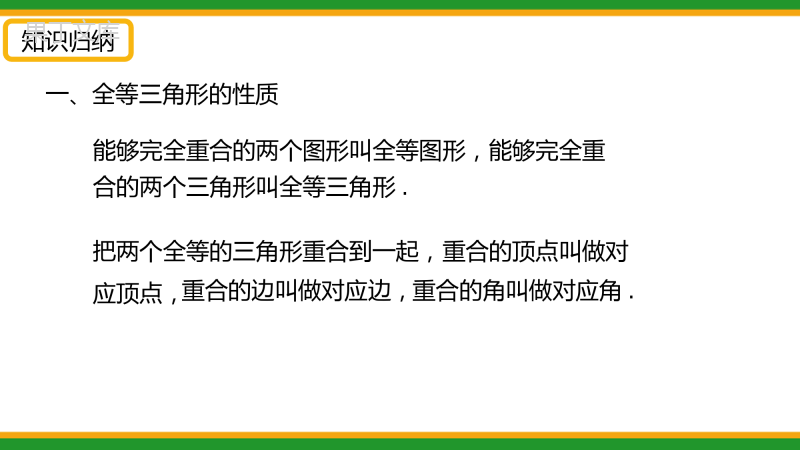 知识归纳

一、全等三角形的性质

能够完全重合的两个图形叫全等图形，能够完全重合的两个三角形叫全等三角形．

把两个全等的三角形重合到一起，重合的顶点叫做对应顶点，重合的边叫做对应边，重合的角叫做对应角．